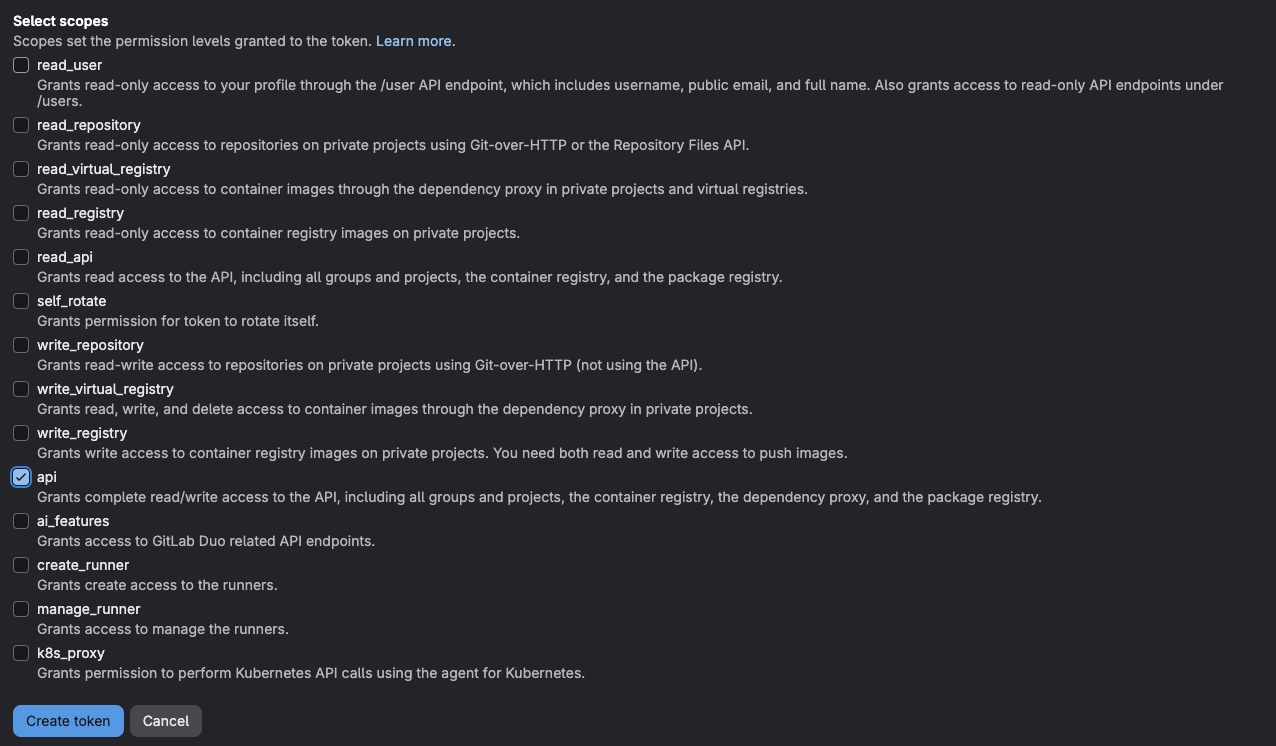 Select scopes
Scopes set the permission levels granted to the token. Learn more.

read_user
Grants read-only access to your profile through the /user API endpoint, which includes username, public email, and full name. Also grants access to read-only API endpoints under /users.

read_repository
Grants read-only access to repositories on private projects using Git-over-HTTP or the Repository Files API.

read_virtual_registry
Grants read-only access to container images through the dependency proxy in private projects and virtual registries.

read_registry
Grants read-only access to container registry images on private projects.

read_api
Grants read access to the API, including all groups and projects, the container registry, and the package registry.

self_rotate
Grants permission for token to rotate itself.

write_repository
Grants read-write access to repositories on private projects using Git-over-HTTP (not using the API).

write_virtual_registry
Grants read, write, and delete access to container images through the dependency proxy in private projects.

write_registry
Grants write access to container registry images on private projects. You need both read and write access to push images.

api
Grants complete read/write access to the API, including all groups and projects, the container registry, the dependency proxy, and the package registry.

ai_features
Grants access to GitLab Duo related API endpoints.

create_runner
Grants create access to the runners.

manage_runner
Grants access to manage the runners.

k8s_proxy
Grants permission to perform Kubernetes API calls using the agent for Kubernetes.

Create token
Cancel